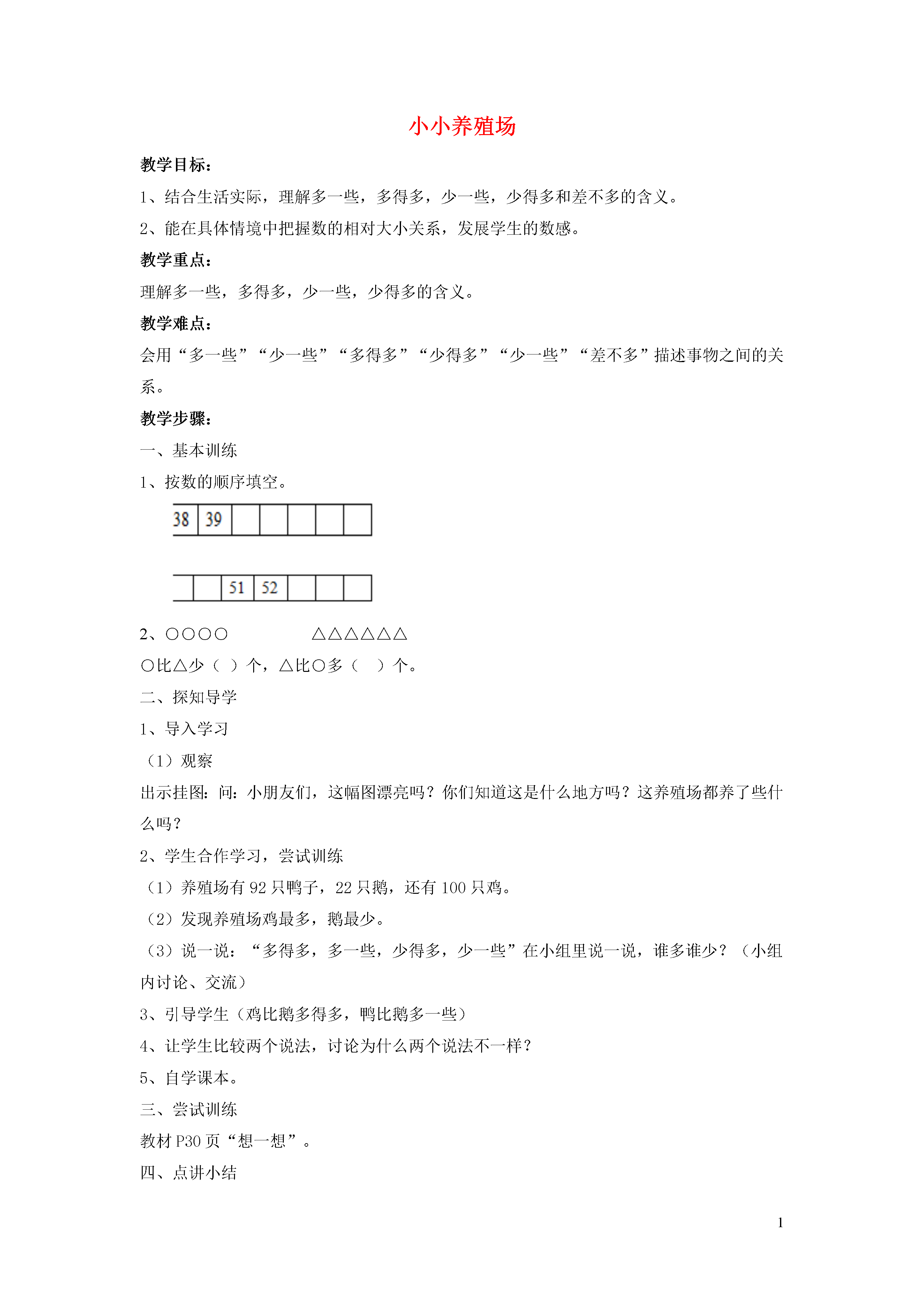 小小养殖场

教学目标：

1、结合生活实际，理解多一些，多得多，少一些，少得多和差不多的含义。

2、能在具体情境中把握数的相对大小关系，发展学生的数感。

教学重点：

理解多一些，多得多，少一些，少得多的含义。

教学难点：

会用“多一些”“少一些”“多得多”“少得多”“少一些”“差不多”描述事物之间的关系。

教学步骤：

一、基本训练

1、按数的顺序填空。

| 38 | 39 |  |  |  |  |  |
|---|---|---|---|---|---|---|

|  |  | 51 | 52 |  |  |  |
|---|---|---|---|---|---|---|

2、○○○○　　　　△△△△△△

○比△少（ ）个，△比○多（　）个。

二、探知导学

1、导入学习

（1）观察

出示挂图：问：小朋友们，这幅图漂亮吗？你们知道这是什么地方吗？这养殖场都养了些什么吗？

2、学生合作学习，尝试训练

（1）养殖场有 92 只鸭子，22 只鹅，还有 100 只鸡。

（2）发现养殖场鸡最多，鹅最少。

（3）说一说：“多得多，多一些，少得多，少一些”在小组里说一说，谁多谁少？（小组内讨论、交流）

3、引导学生（鸡比鹅多得多，鸭比鹅多一些）

4、让学生比较两个说法，讨论为什么两个说法不一样？

5、自学课本。

三、尝试训练

教材 P30 页“想一想”。

四、点讲小结

1